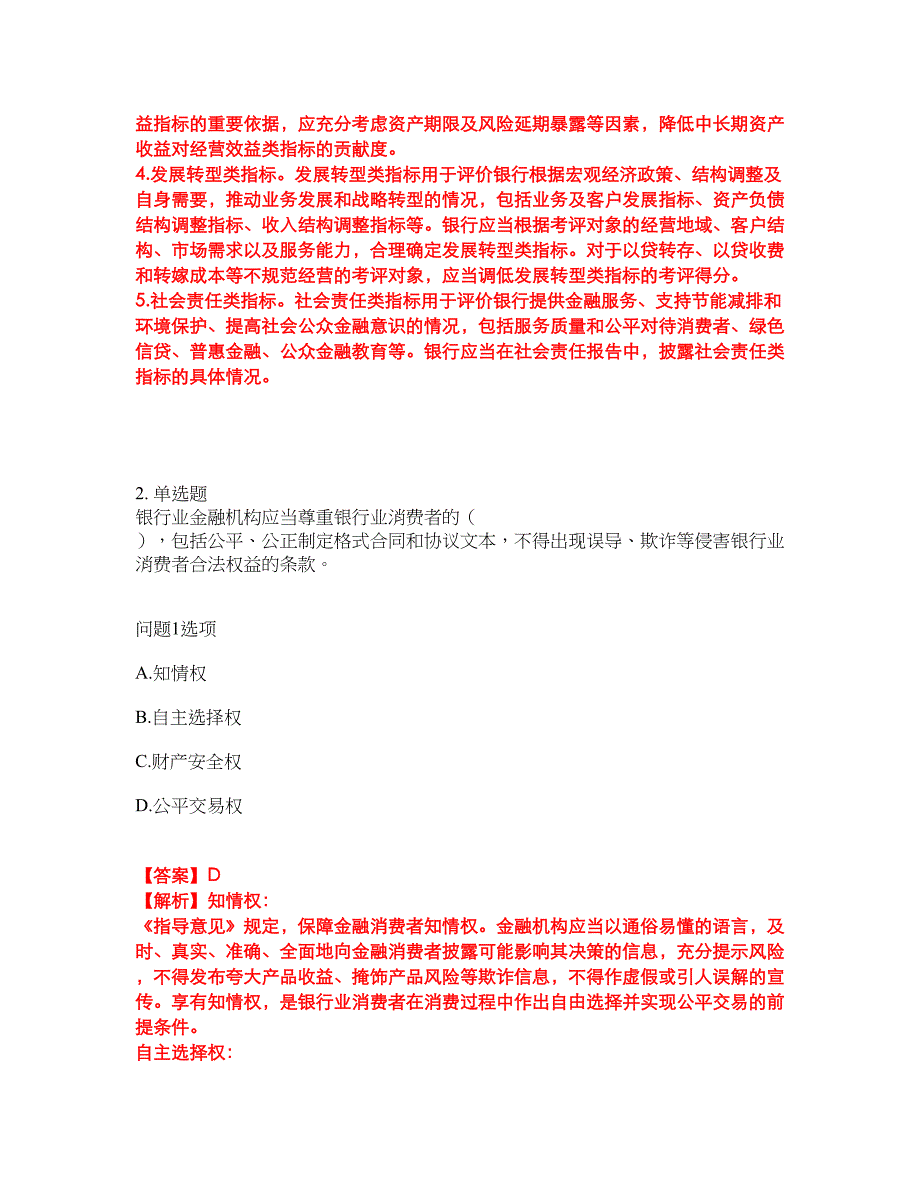 益指标的重要依据，应充分考虑资产期限及风险延期暴露等因素，降低中长期资产收益对经营效益类指标的贡献度。
4.发展转型类指标。发展转型类指标用于评价银行根据宏观经济政策、结构调整及自身需要，推动业务发展和战略转型的情况，包括业务及客户发展指标、资产负债结构调整指标、收入结构调整指标等。银行应当根据考评对象的经营地域、客户结构、市场需求以及服务能力，合理确定发展转型类指标。对于以贷转存、以贷收费和转嫁成本等不规范经营的考评对象，应当调低发展转型类指标的考评得分。
5.社会责任类指标。社会责任类指标用于评价银行提供金融服务、支持节能减排和环境保护、提高社会公众金融意识的情况，包括服务质量和公平对待消费者、绿色信贷、普惠金融、公众金融教育等。银行应当在社会责任报告中，披露社会责任类指标的具体情况。

2. 单选题
银行业金融机构应当尊重银行业消费者的（ ），包括公平、公正制定格式合同和协议文本，不得出现误导、欺诈等侵害银行业消费者合法权益的条款。

问题1选项

A.知情权

B.自主选择权

C.财产安全权

D.公平交易权

【答案】D
【解析】知情权：
《指导意见》规定，保障金融消费者知情权。金融机构应当以通俗易懂的语言，及时、真实、准确、全面地向金融消费者披露可能影响其决策的信息，充分提示风险，不得发布夸大产品收益、掩饰产品风险等欺诈信息，不得作虚假或引人误解的宣传。享有知情权，是银行业消费者在消费过程中作出自由选择并实现公平交易的前提条件。
自主选择权：